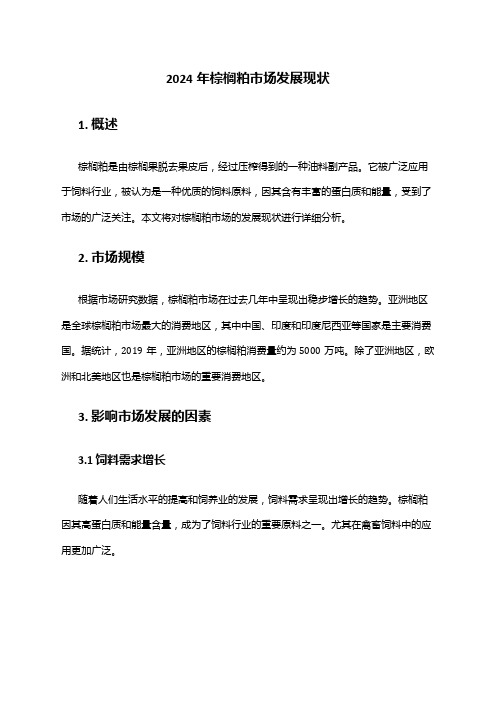 2024 年棕榈粕市场发展现状

1. 概述

棕榈粕是由棕榈果脱去果皮后，经过压榨得到的一种油料副产品。它被广泛应用于饲料行业，被认为是一种优质的饲料原料，因其含有丰富的蛋白质和能量，受到了市场的广泛关注。本文将对棕榈粕市场的发展现状进行详细分析。

2. 市场规模

根据市场研究数据，棕榈粕市场在过去几年中呈现出稳步增长的趋势。亚洲地区是全球棕榈粕市场最大的消费地区，其中中国、印度和印度尼西亚等国家是主要消费国。据统计，2019 年，亚洲地区的棕榈粕消费量约为 5000 万吨。除了亚洲地区，欧洲和北美地区也是棕榈粕市场的重要消费地区。

3. 影响市场发展的因素

3.1 饲料需求增长

随着人们生活水平的提高和饲养业的发展，饲料需求呈现出增长的趋势。棕榈粕因其高蛋白质和能量含量，成为了饲料行业的重要原料之一。尤其在禽畜饲料中的应用更加广泛。